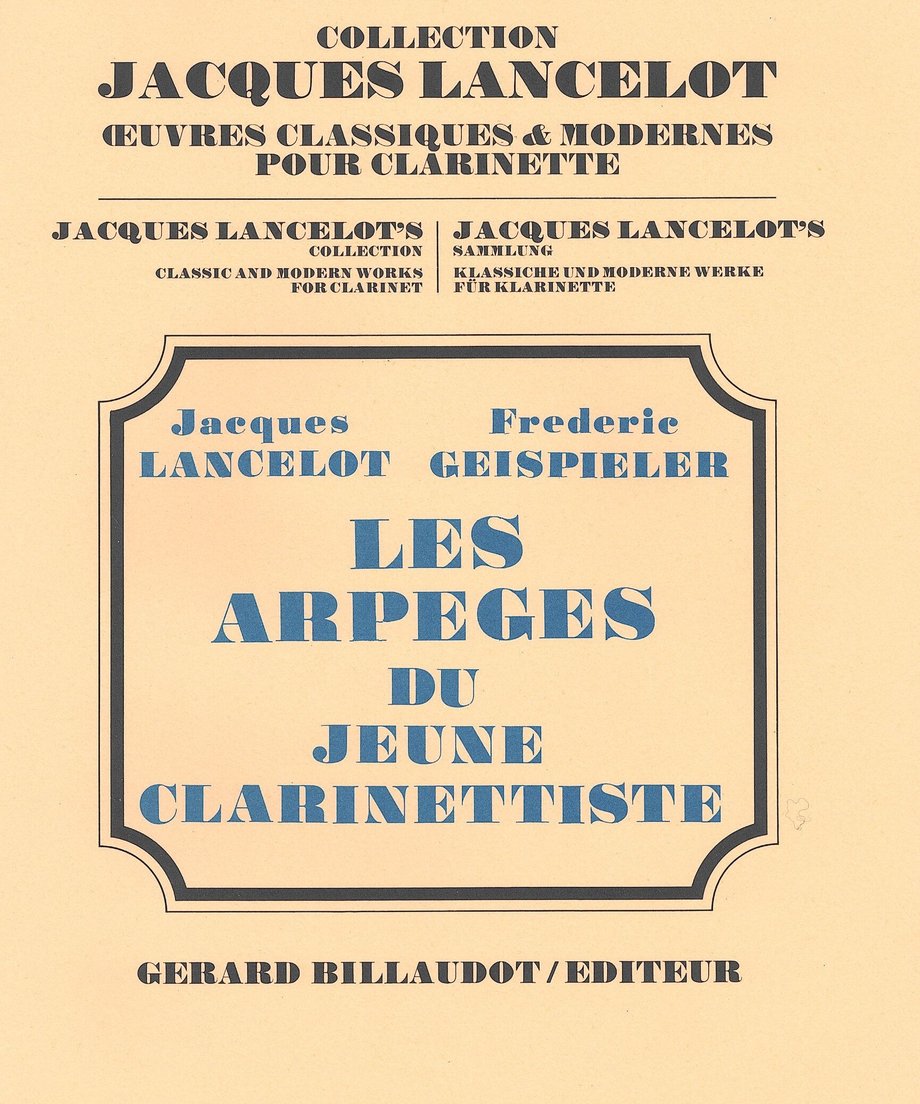 COLLECTION
JACQUES LANCELOT
ŒUVRES CLASSIQUES & MODERNES
POUR CLARINETTE

JACQUES LANCELOT'S
COLLECTION
CLASSIC AND MODERN WORKS
FOR CLARINET

JACQUES LANCELOT'S
SAMMLUNG
KLASSICHE UND MODERNE WERKE
FÜR KLARINETTE

Jacques
LANCELOT

Frederic
GEISPIELER

LES
ARPEGES
DU
JEUNE
CLARINETTISTE

GERARD BILLAUDOT / EDITEUR